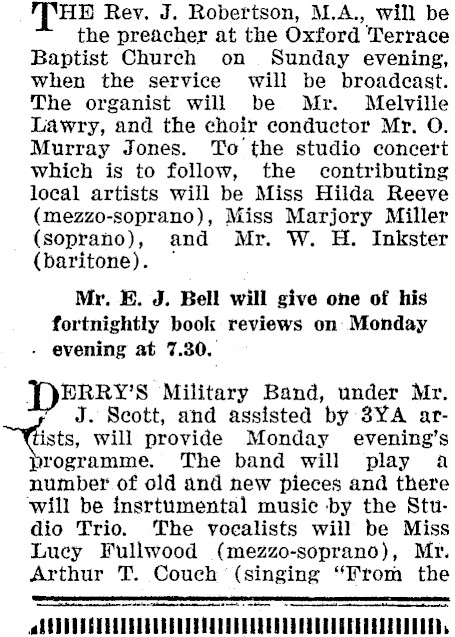 THE Rev. J. Robertson, M.A., will be the preacher at the Oxford Terrace Baptist Church on Sunday evening, when the service will be broadcast. The organist will be Mr. Melville Lawry, and the choir conductor Mr. O. Murray Jones. To the studio concert which is to follow, the contributing local artists will be Miss Hilda Reeve (mezzo-soprano), Miss Marjory Miller (soprano), and Mr. W. H. Inkster (baritone).

Mr. E. J. Bell will give one of his fortnightly book reviews on Monday evening at 7.30.

DERRY'S Military Band, under Mr. J. Scott, and assisted by 3YA artists, will provide Monday evening's programme. The band will play a number of old and new pieces and there will be insrtumental music by the Studio Trio. The vocalists will be Miss Lucy Fullwood (mezzo-soprano), Mr. Arthur T. Couch (singing "From the